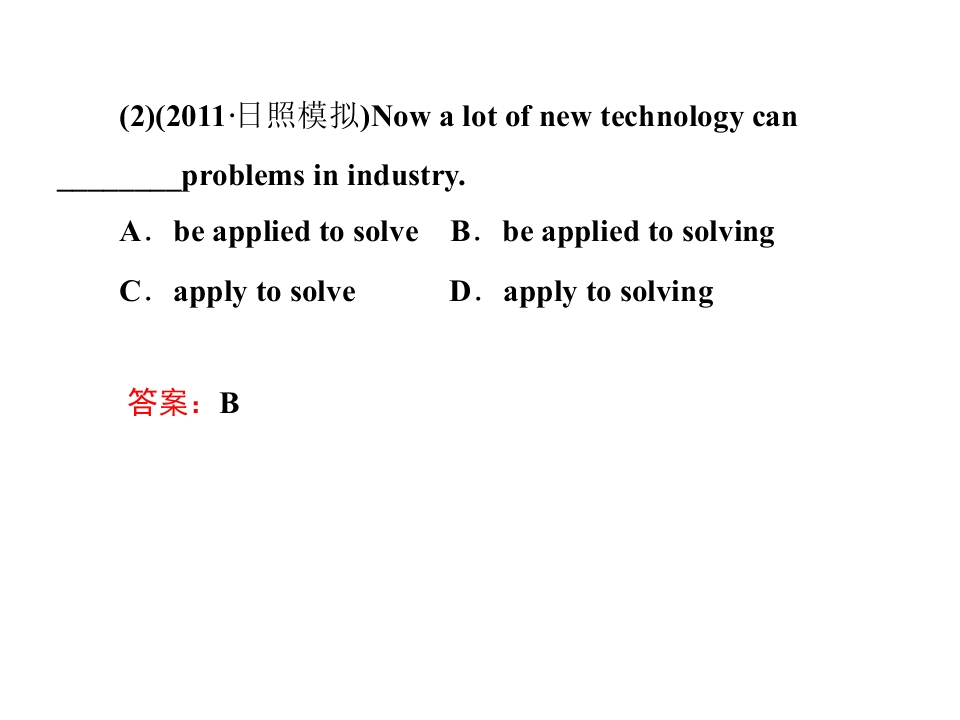 (2)(2011·日照模拟)Now a lot of new technology can ________problems in industry.

A．be applied to solve　B．be applied to solving

C．apply to solve　D．apply to solving

答案：B